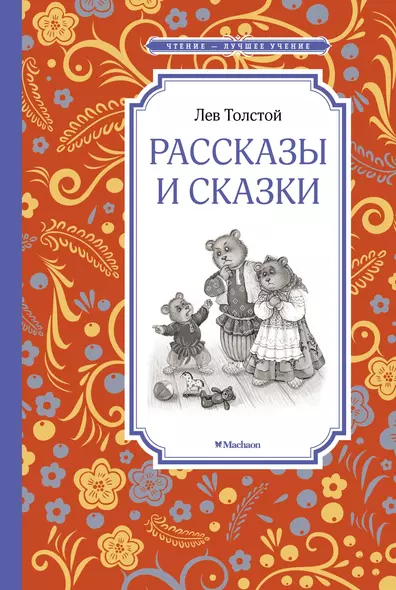 ЧТЕНИЕ — ЛУЧШЕЕ УЧЕНИЕ

Лев Толстой

РАССКАЗЫ И СКАЗКИ

Machaon